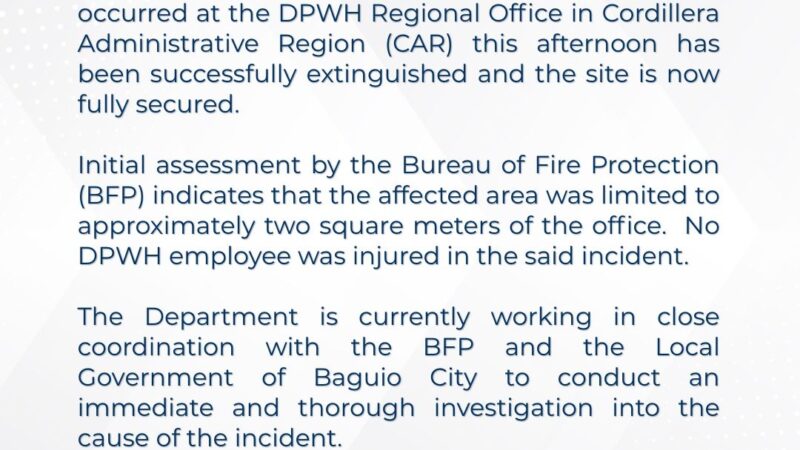 occurred at the DPWH Regional Office in Cordillera Administrative Region (CAR) this afternoon has been successfully extinguished and the site is now fully secured.

Initial assessment by the Bureau of Fire Protection (BFP) indicates that the affected area was limited to approximately two square meters of the office. No DPWH employee was injured in the said incident.

The Department is currently working in close coordination with the BFP and the Local Government of Baguio City to conduct an immediate and thorough investigation into the cause of the incident.